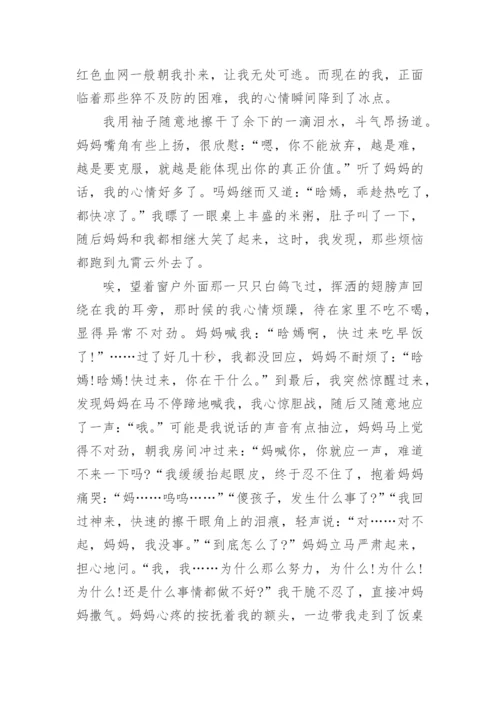 红色血网一般朝我扑来，让我无处可逃。而现在的我，正面临着那些猝不及防的困难，我的心情瞬间降到了冰点。

我用袖子随意地擦干了余下的一滴泪水，斗气昂扬道。妈妈嘴角有些上扬，很欣慰：“嗯，你不能放弃，越是难，越是要克服，就越是能体现出你的真正价值。”听了妈妈的话，我的心情好多了。吗妈继而又道：“晗嫣，乖趁热吃了，都快凉了。”我瞟了一眼桌上丰盛的米粥，肚子叫了一下，随后妈妈和我都相继大笑了起来，这时，我发现，那些烦恼都跑到九霄云外去了。

唉，望着窗户外面那一只只白鸽飞过，挥洒的翅膀声回绕在我的耳旁，那时候的我心情烦躁，待在家里不吃不喝，显得异常不对劲。妈妈喊我：“晗嫣啊，快过来吃早饭了!”……过了好几十秒，我都没回应，妈妈不耐烦了：“晗嫣!晗嫣!快过来，你在干什么。”到最后，我突然惊醒过来，发现妈妈在马不停蹄地喊我，我心惊胆战，随后又随意地应了一声：“哦。”可能是我说话的声音有点抽泣，妈妈马上觉得不对劲，朝我房间冲过来：“妈喊你，你就应一声，难道不来一下吗?”我缓缓抬起眼皮，终于忍不住了，抱着妈妈痛哭：“妈……呜呜……”“傻孩子，发生什么事了?”“我回过神来，快速的擦干眼角上的泪痕，轻声说：“对……对不起，妈妈，我没事。”“到底怎么了?”妈妈立马严肃起来，担心地问。“我，我……为什么那么努力，为什么!为什么!为什么!还是什么事情都做不好?”我干脆不忍了，直接冲妈妈撒气。妈妈心疼的按抚着我的额头，一边带我走到了饭桌